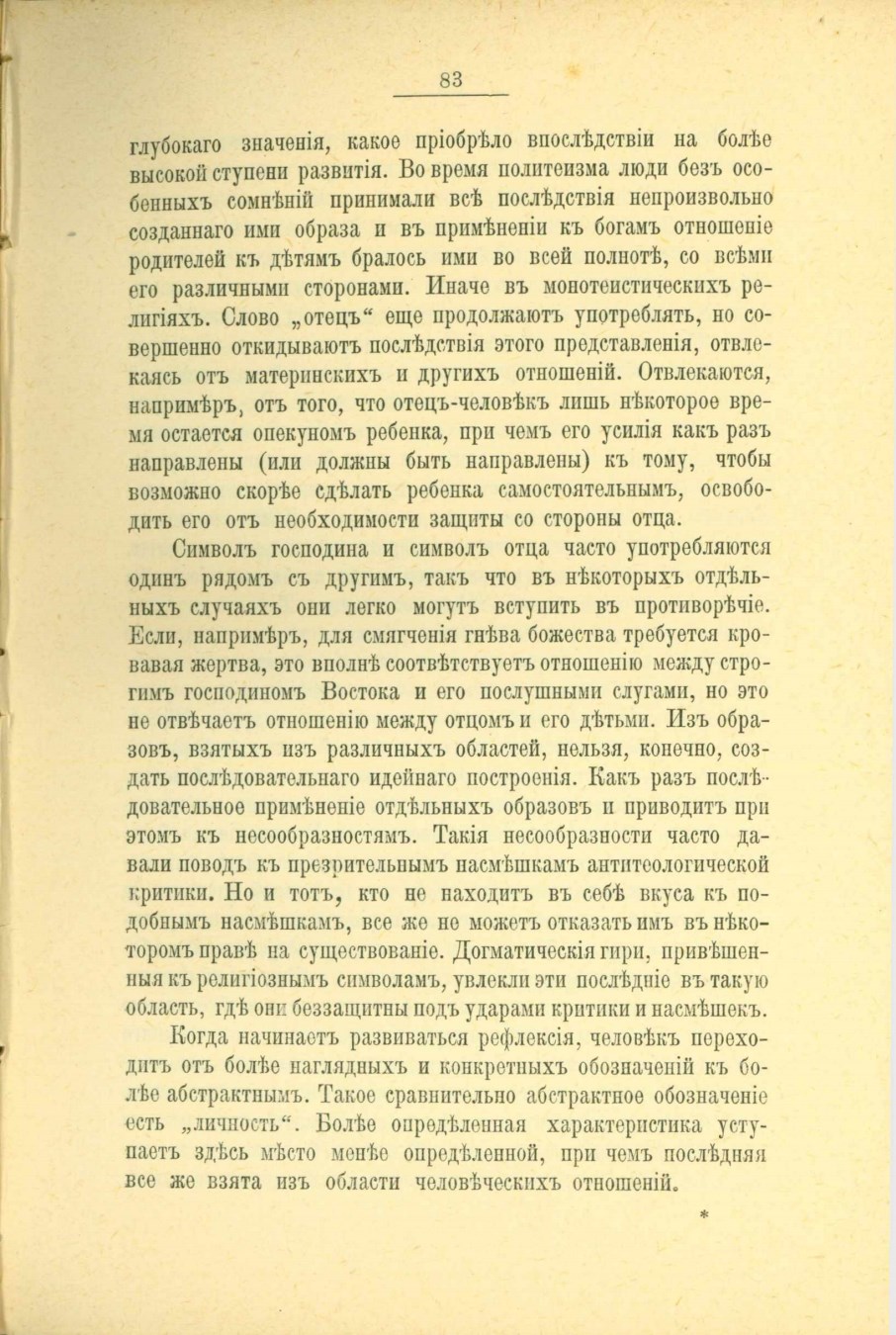 83

глубокаго значенія, какое пріобрѣло впослѣдствіи на болѣе высокой ступени развитія. Во время политеизма люди безъ особенныхъ сомнѣній принимали всѣ послѣдствія непроизвольно созданнаго ими образа и въ примѣненіи къ богамъ отношеніе родителей къ дѣтямъ бралось ими во всей полнотѣ, со всѣми его различными сторонами. Иначе въ монотеистическихъ религіяхъ. Слово „отецъ“ еще продолжаютъ употреблять, но совершенно откидываютъ послѣдствія этого представленія, отвлекаясь отъ материнскихъ и другихъ отношеній. Отвлекаются, напримѣръ, отъ того, что отецъ-человѣкъ лишь нѣкоторое время остается опекуномъ ребенка, при чемъ его усилія какъ разъ направлены (или должны быть направлены) къ тому, чтобы возможно скорѣе сдѣлать ребенка самостоятельнымъ, освободить его отъ необходимости защиты со стороны отца.

Символъ господина и символъ отца часто употребляются одинъ рядомъ съ другимъ, такъ что въ нѣкоторыхъ отдѣльныхъ случаяхъ они легко могутъ вступить въ противорѣчіе. Если, напримѣръ, для смягченія гнѣва божества требуется кровавая жертва, это вполнѣ соотвѣтствуетъ отношенію между строгимъ господиномъ Востока и его послушными слугами, но это не отвѣчаетъ отношенію между отцомъ и его дѣтьми. Изъ образовъ, взятыхъ изъ различныхъ областей, нельзя, конечно, создать послѣдовательнаго идейнаго построенія. Какъ разъ послѣдовательное примѣненіе отдѣльныхъ образовъ и приводитъ при этомъ къ несообразностямъ. Такія несообразности часто давали поводъ къ презрительнымъ насмѣшкамъ антитеологической критики. Но и тотъ, кто не находитъ въ себѣ вкуса къ подобнымъ насмѣшкамъ, все же не можетъ отказать имъ въ нѣкоторомъ правѣ на существованіе. Догматическія гири, привѣшенныя къ религіознымъ символамъ, увлекли эти послѣдніе въ такую область, гдѣ они беззащитны подъ ударами критики и насмѣшекъ.

Когда начинаетъ развиваться рефлексія, человѣкъ переходитъ отъ болѣе наглядныхъ и конкретныхъ обозначеній къ болѣе абстрактнымъ. Такое сравнительно абстрактное обозначеніе есть „личность“. Болѣе опредѣленная характеристика уступаетъ здѣсь мѣсто менѣе опредѣленной, при чемъ послѣдняя все же взята изъ области человѣческихъ отношеній.

*